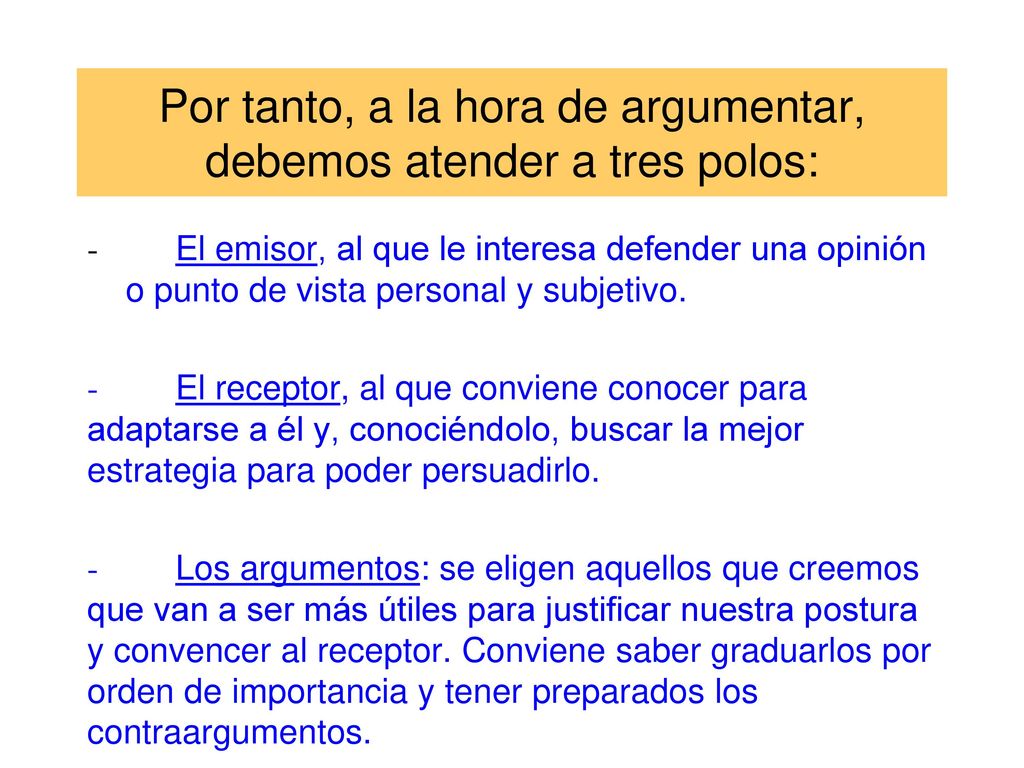 Por tanto, a la hora de argumentar, debemos atender a tres polos:

- El emisor, al que le interesa defender una opinión o punto de vista personal y subjetivo.

- El receptor, al que conviene conocer para adaptarse a él y, conociéndolo, buscar la mejor estrategia para poder persuadirlo.

- Los argumentos: se eligen aquellos que creemos que van a ser más útiles para justificar nuestra postura y convencer al receptor. Conviene saber graduarlos por orden de importancia y tener preparados los contraargumentos.